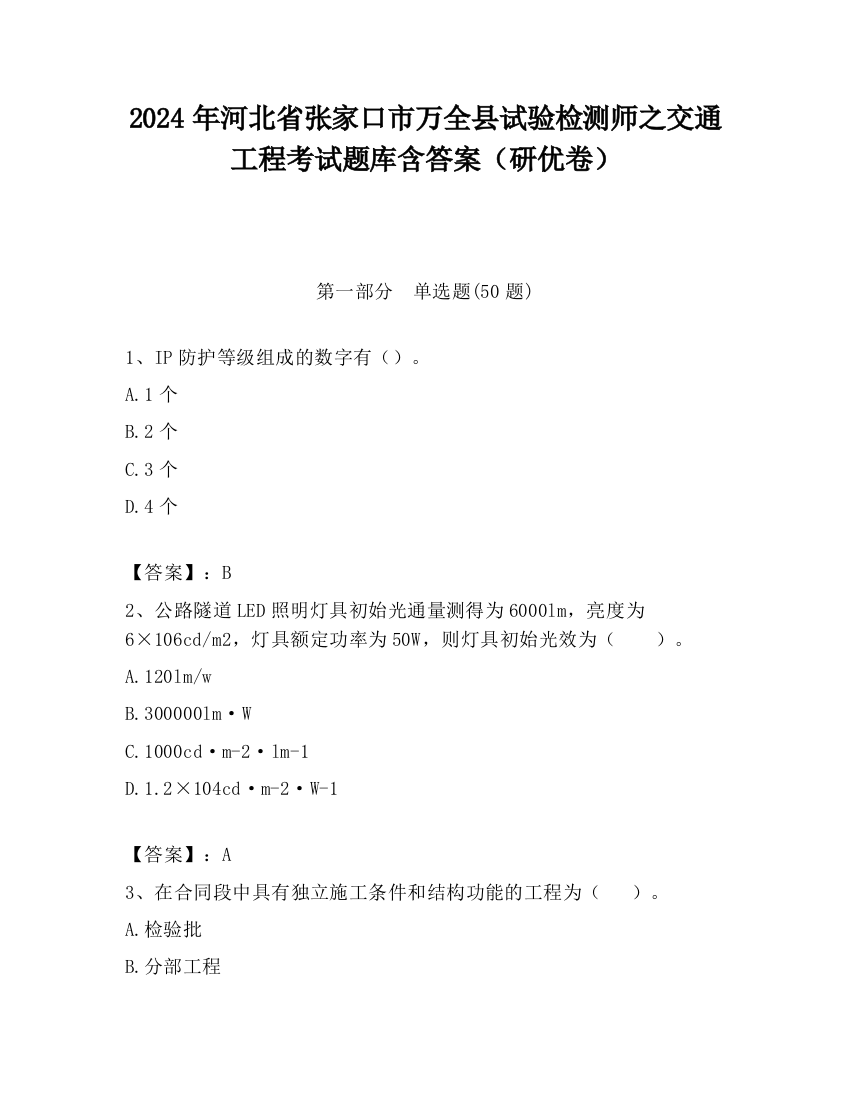 2024 年河北省张家口市万全县试验检测师之交通工程考试题库含答案（研优卷）

第一部分 单选题(50 题)

1、IP 防护等级组成的数字有（）。

A.1 个

B.2 个

C.3 个

D.4 个

【答案】：B

2、公路隧道 LED 照明灯具初始光通量测得为 6000lm，亮度为 6×106cd/m2，灯具额定功率为 50W，则灯具初始光效为（ ）。

A.120lm/w

B.300000lm·W

C.1000cd·m-2·lm-1

D.1.2×104cd·m-2·W-1

【答案】：A

3、在合同段中具有独立施工条件和结构功能的工程为（ ）。

A.检验批

B.分部工程